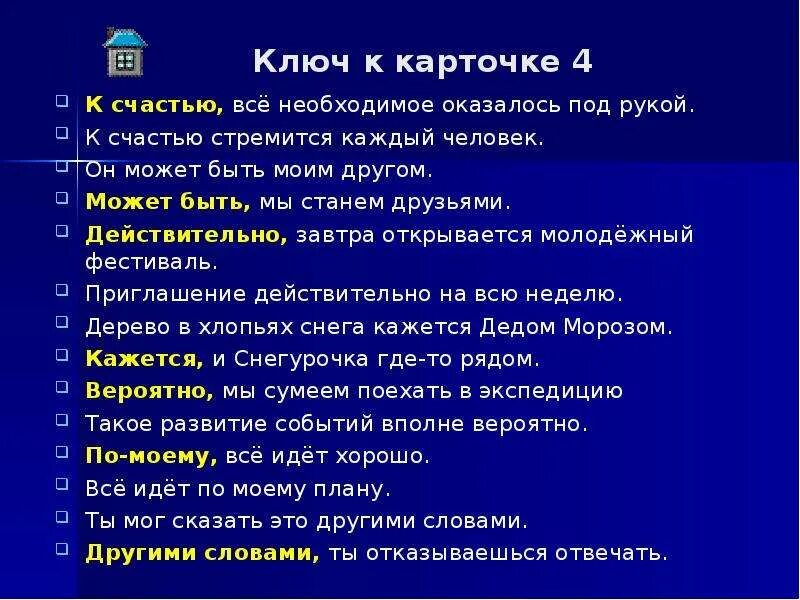 Ключ к карточке 4

К счастью, всё необходимое оказалось под рукой.

К счастью стремится каждый человек.

Он может быть моим другом.

Может быть, мы станем друзьями.

Действительно, завтра открывается молодёжный фестиваль.

Приглашение действительно на всю неделю.

Дерево в хлопьях снега кажется Дедом Морозом.

Кажется, и Снегурочка где-то рядом.

Вероятно, мы сумеем поехать в экспедицию

Такое развитие событий вполне вероятно.

По-моему, всё идёт хорошо.

Всё идёт по моему плану.

Ты мог сказать это другими словами.

Другими словами, ты отказываешься отвечать.